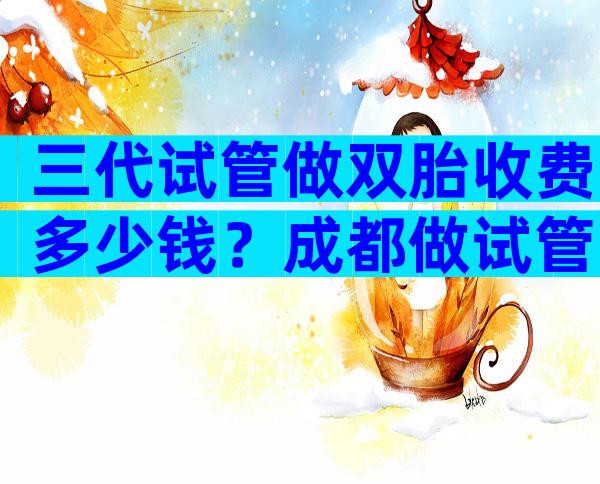 三代试管做双胎收费多少钱？成都做试管